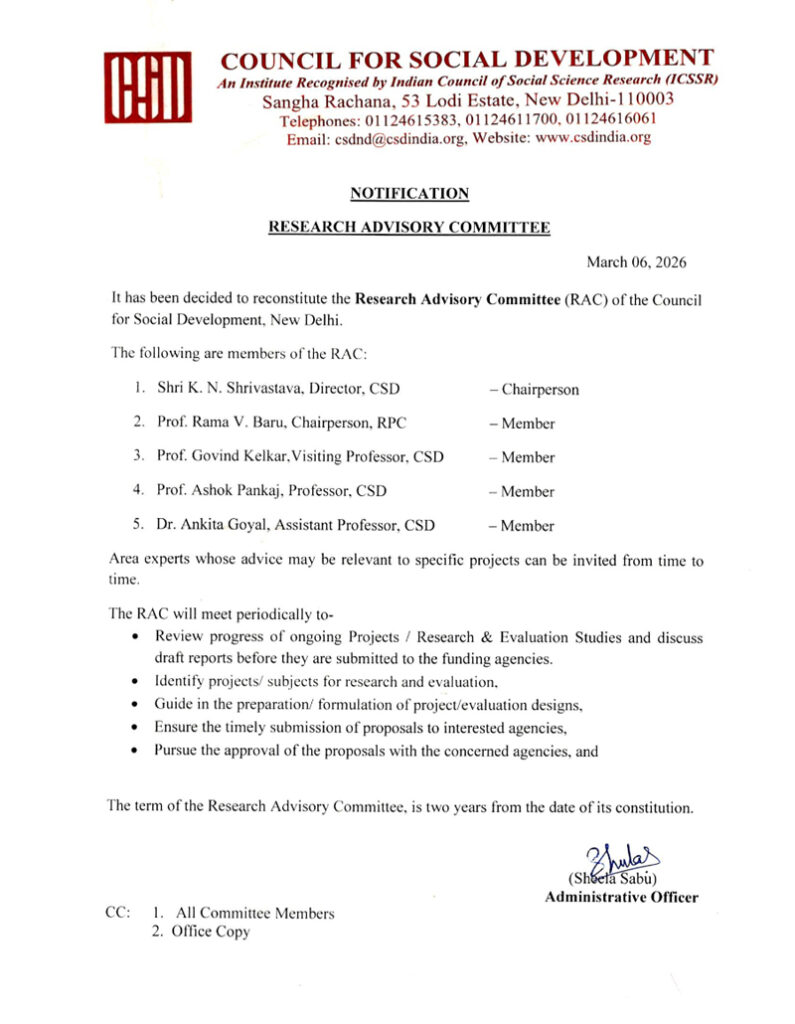 CSD

COUNCIL FOR SOCIAL DEVELOPMENT
An Institute Recognised by Indian Council of Social Science Research (ICSSR)
Sangha Rachana, 53 Lodi Estate, New Delhi-110003
Telephones: 01124615383, 01124611700, 01124616061
Email: csdnd@csdindia.org, Website: www.csdindia.org

NOTIFICATION

RESEARCH ADVISORY COMMITTEE

March 06, 2026

It has been decided to reconstitute the Research Advisory Committee (RAC) of the Council for Social Development, New Delhi.

The following are members of the RAC:

1. Shri K. N. Shrivastava, Director, CSD – Chairperson
2. Prof. Rama V. Baru, Chairperson, RPC – Member
3. Prof. Govind Kelkar,Visiting Professor, CSD – Member
4. Prof. Ashok Pankaj, Professor, CSD – Member
5. Dr. Ankita Goyal, Assistant Professor, CSD – Member

Area experts whose advice may be relevant to specific projects can be invited from time to time.

The RAC will meet periodically to-
• Review progress of ongoing Projects / Research & Evaluation Studies and discuss draft reports before they are submitted to the funding agencies.
• Identify projects/ subjects for research and evaluation,
• Guide in the preparation/ formulation of project/evaluation designs,
• Ensure the timely submission of proposals to interested agencies,
• Pursue the approval of the proposals with the concerned agencies, and

The term of the Research Advisory Committee, is two years from the date of its constitution.

Sheela
(Sheela Sabu)
Administrative Officer

CC: 1. All Committee Members
2. Office Copy